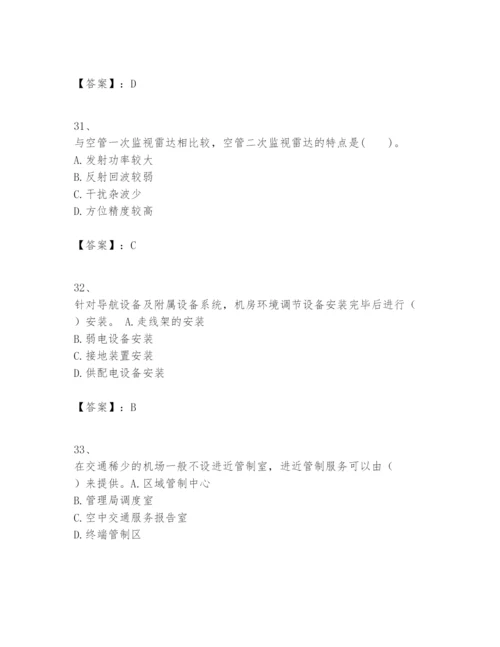 【答案】：D

31、
与空管一次监视雷达相比较，空管二次监视雷达的特点是(　　)。
A. 发射功率较大
B. 反射回波较弱
C. 干扰杂波少
D. 方位精度较高

【答案】：C

32、
针对导航设备及附属设备系统，机房环境调节设备安装完毕后进行（　）安装。 A. 走线架的安装
B. 弱电设备安装
C. 接地装置安装
D. 供配电设备安装

【答案】：B

33、
在交通稀少的机场一般不设进近管制室，进近管制服务可以由（　）来提供。A. 区域管制中心
B. 管理局调度室
C. 空中交通服务报告室
D. 终端管制区